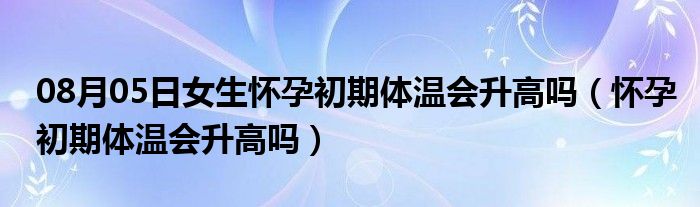 08月05日女生怀孕初期体温会升高吗（怀孕初期体温会升高吗）